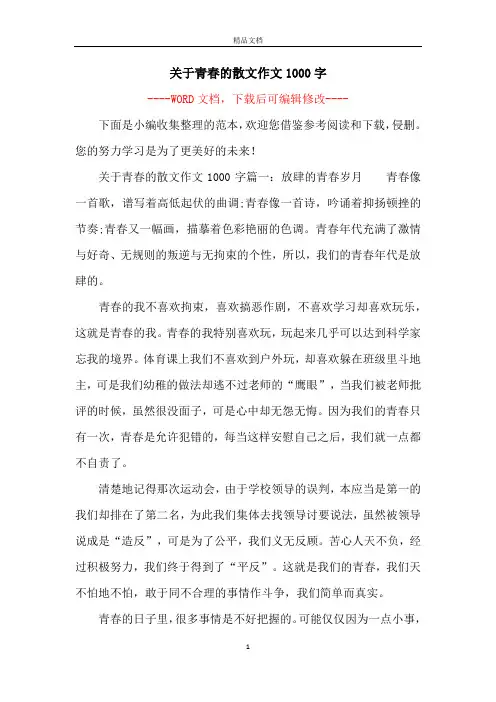 精品文档

关于青春的散文作文1000字

----WORD文档，下载后可编辑修改----

下面是小编收集整理的范本，欢迎您借鉴参考阅读和下载，侵删。您的努力学习是为了更美好的未来！

关于青春的散文作文1000字篇一：放肆的青春岁月　　青春像一首歌，谱写着高低起伏的曲调;青春像一首诗，吟诵着抑扬顿挫的节奏;青春又一幅画，描摹着色彩艳丽的色调。青春年代充满了激情与好奇、无规则的叛逆与无拘束的个性，所以，我们的青春年代是放肆的。

青春的我不喜欢拘束，喜欢搞恶作剧，不喜欢学习却喜欢玩乐，这就是青春的我。青春的我特别喜欢玩，玩起来几乎可以达到科学家忘我的境界。体育课上我们不喜欢到户外玩，却喜欢躲在班级里斗地主，可是我们幼稚的做法却逃不过老师的“鹰眼”，当我们被老师批评的时候，虽然很没面子，可是心中却无怨无悔。因为我们的青春只有一次，青春是允许犯错的，每当这样安慰自己之后，我们就一点都不自责了。

清楚地记得那次运动会，由于学校领导的误判，本应当是第一的我们却排在了第二名，为此我们集体去找领导讨要说法，虽然被领导说成是“造反”，可是为了公平，我们义无反顾。苦心人天不负，经过积极努力，我们终于得到了“平反”。这就是我们的青春，我们天不怕地不怕，敢于同不合理的事情作斗争，我们简单而真实。

青春的日子里，很多事情是不好把握的。可能仅仅因为一点小事，

1